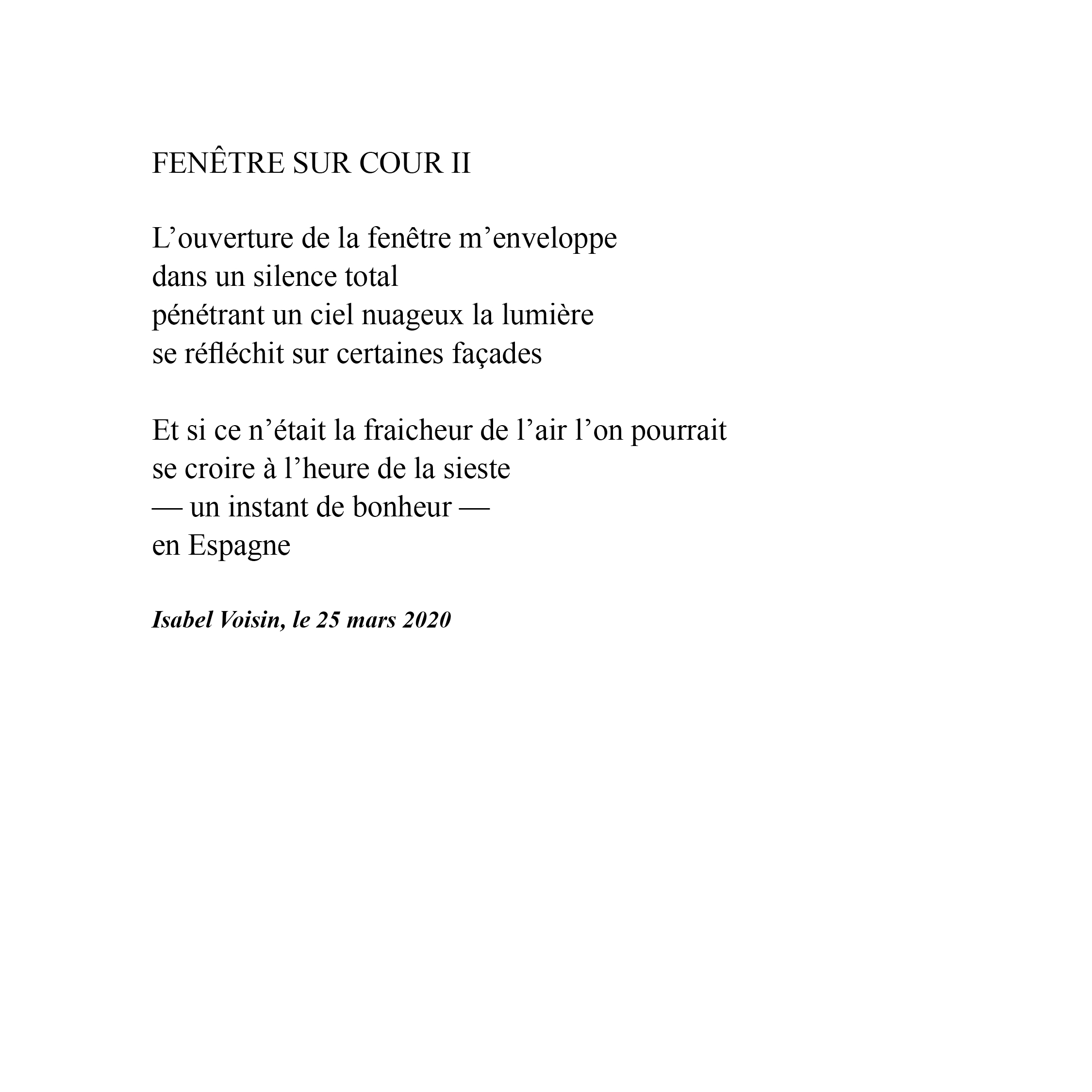 FENÊTRE SUR COUR II

L’ouverture de la fenêtre m’enveloppe
dans un silence total
pénétrant un ciel nuageux la lumière
se réfléchit sur certaines façades

Et si ce n’était la fraicheur de l’air l’on pourrait
se croire à l’heure de la sieste
— un instant de bonheur —
en Espagne

Isabel Voisin, le 25 mars 2020